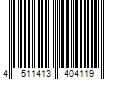 4 511413 404119